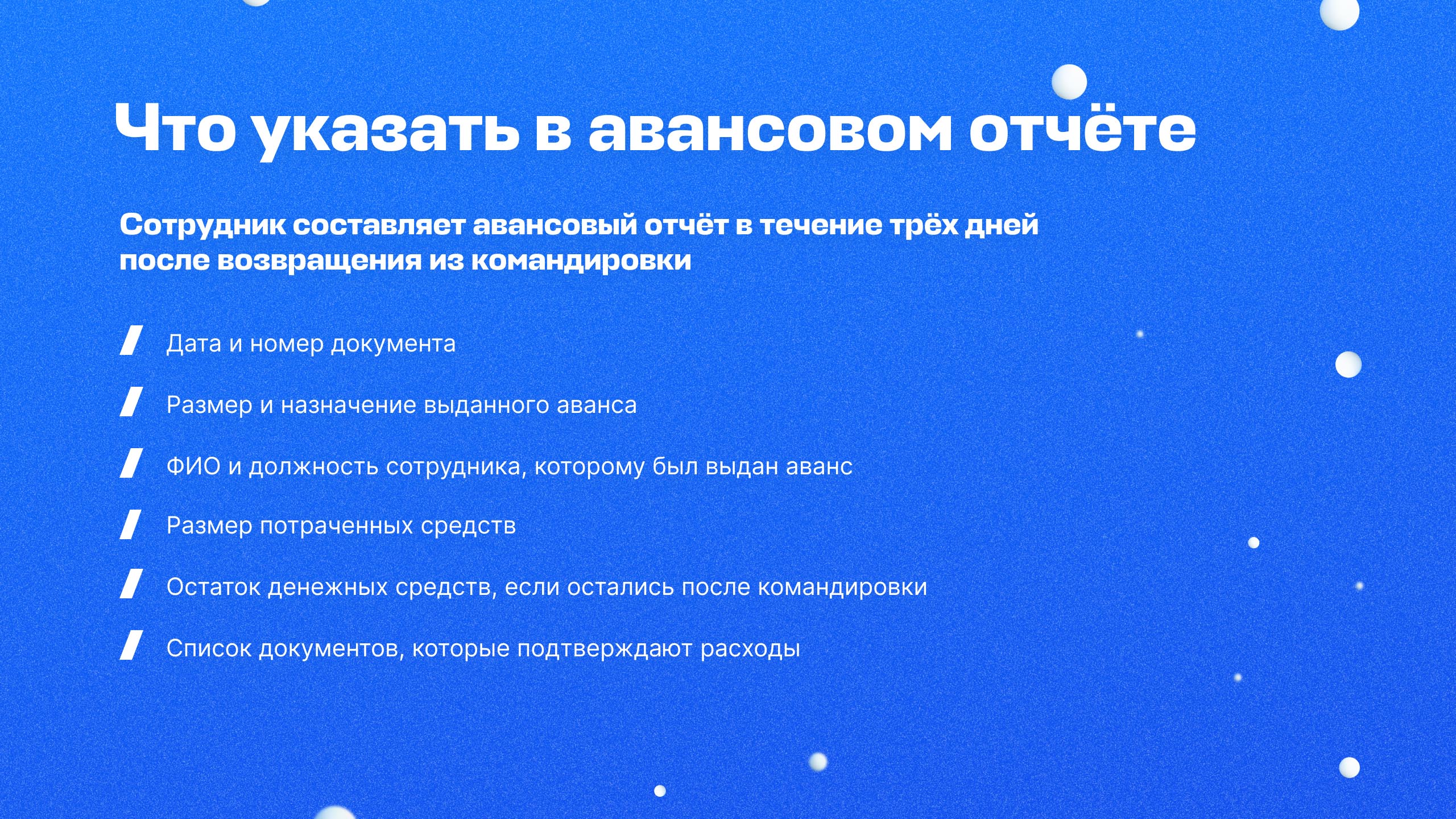 Что указать в авансовом отчёте

Сотрудник составляет авансовый отчёт в течение трёх дней после возвращения из командировки

Дата и номер документа

Размер и назначение выданного аванса

ФИО и должность сотрудника, которому был выдан аванс

Размер потраченных средств

Остаток денежных средств, если остались после командировки

Список документов, которые подтверждают расходы